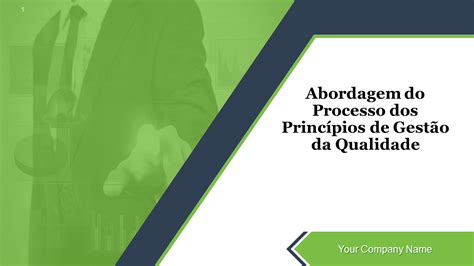 1

Abordagem do Processo dos Princípios de Gestão da Qualidade

Your Company Name